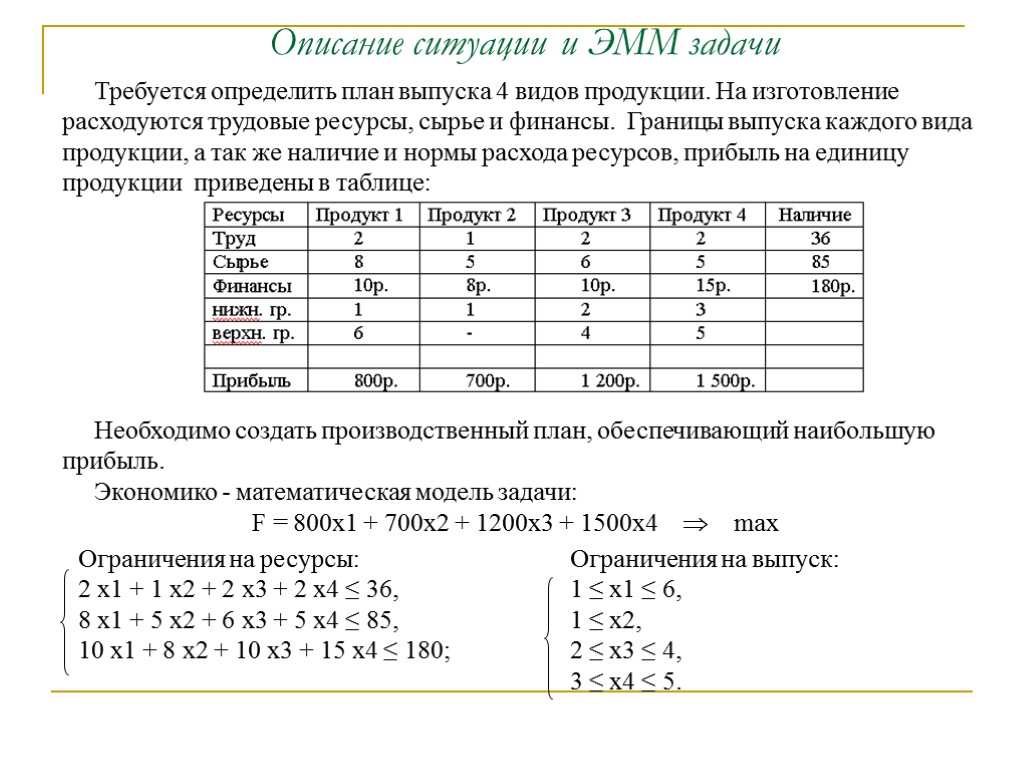 Описание ситуации и ЭММ задачи

Требуется определить план выпуска 4 видов продукции. На изготовление расходуются трудовые ресурсы, сырье и финансы. Границы выпуска каждого вида продукции, а так же наличие и нормы расхода ресурсов, прибыль на единицу продукции приведены в таблице:

| Ресурсы | Продукт 1 | Продукт 2 | Продукт 3 | Продукт 4 | Наличие |
|---|---|---|---|---|---|
| Труд | 2 | 1 | 2 | 2 | 36 |
| Сырье | 8 | 5 | 6 | 5 | 85 |
| Финансы | 10р. | 8р. | 10р. | 15р. | 180р. |
| нижн. гр. | 1 | 1 | 2 | 3 | |
| верхн. гр. | 6 | - | 4 | 5 | |
| | | | | | |
| Прибыль | 800р. | 700р. | 1 200р. | 1 500р. | |

Необходимо создать производственный план, обеспечивающий наибольшую прибыль.

Экономико - математическая модель задачи:

F = 800x1 + 700x2 + 1200x3 + 1500x4 $\Rightarrow$ max

Ограничения на ресурсы:
2 x1 + 1 x2 + 2 x3 + 2 x4 ≤ 36,
8 x1 + 5 x2 + 6 x3 + 5 x4 ≤ 85,
10 x1 + 8 x2 + 10 x3 + 15 x4 ≤ 180;

Ограничения на выпуск:
1 ≤ x1 ≤ 6,
1 ≤ x2,
2 ≤ x3 ≤ 4,
3 ≤ x4 ≤ 5.